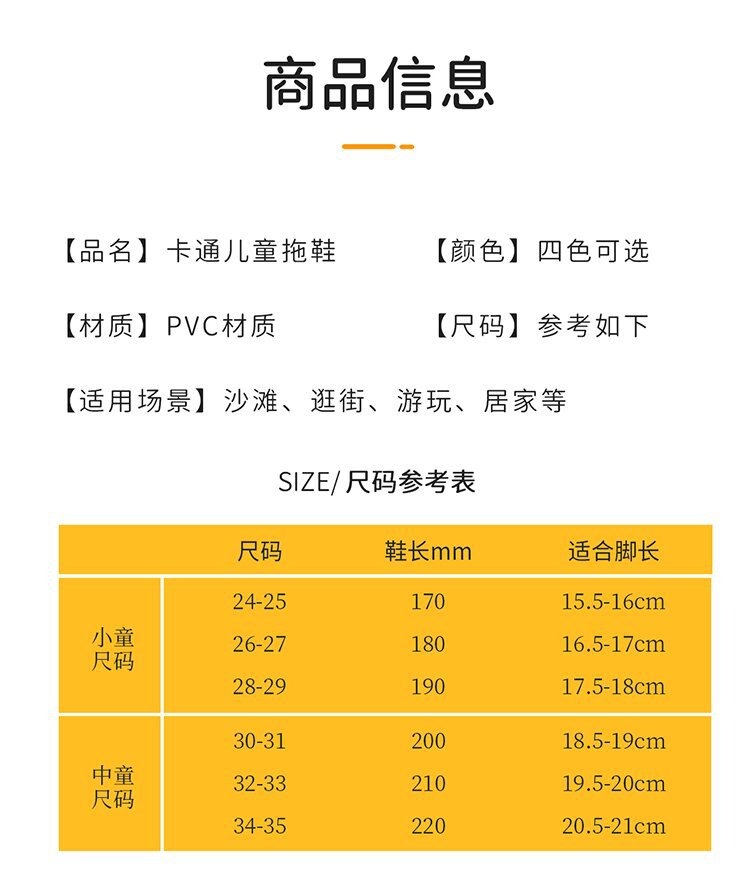 商品信息

【品名】卡通儿童拖鞋 【颜色】四色可选

【材质】PVC材质 【尺码】参考如下

【适用场景】沙滩、逛街、游玩、居家等

SIZE/尺码参考表

|  | 尺码 | 鞋长mm | 适合脚长 |
|---|---|---|---|
| 小童尺码 | 24-25 | 170 | 15.5-16cm |
|  | 26-27 | 180 | 16.5-17cm |
|  | 28-29 | 190 | 17.5-18cm |
| 中童尺码 | 30-31 | 200 | 18.5-19cm |
|  | 32-33 | 210 | 19.5-20cm |
|  | 34-35 | 220 | 20.5-21cm |